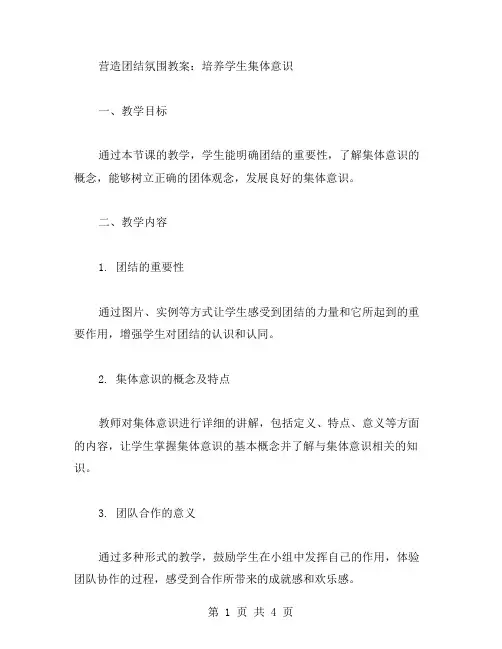 营造团结氛围教案：培养学生集体意识

一、教学目标

通过本节课的教学，学生能明确团结的重要性，了解集体意识的概念，能够树立正确的团体观念，发展良好的集体意识。

二、教学内容

1. 团结的重要性

通过图片、实例等方式让学生感受到团结的力量和它所起到的重要作用，增强学生对团结的认识和认同。

2. 集体意识的概念及特点

教师对集体意识进行详细的讲解，包括定义、特点、意义等方面的内容，让学生掌握集体意识的基本概念并了解与集体意识相关的知识。

3. 团队合作的意义

通过多种形式的教学，鼓励学生在小组中发挥自己的作用，体验团队协作的过程，感受到合作所带来的成就感和欢乐感。

第 1 页 共 4 页